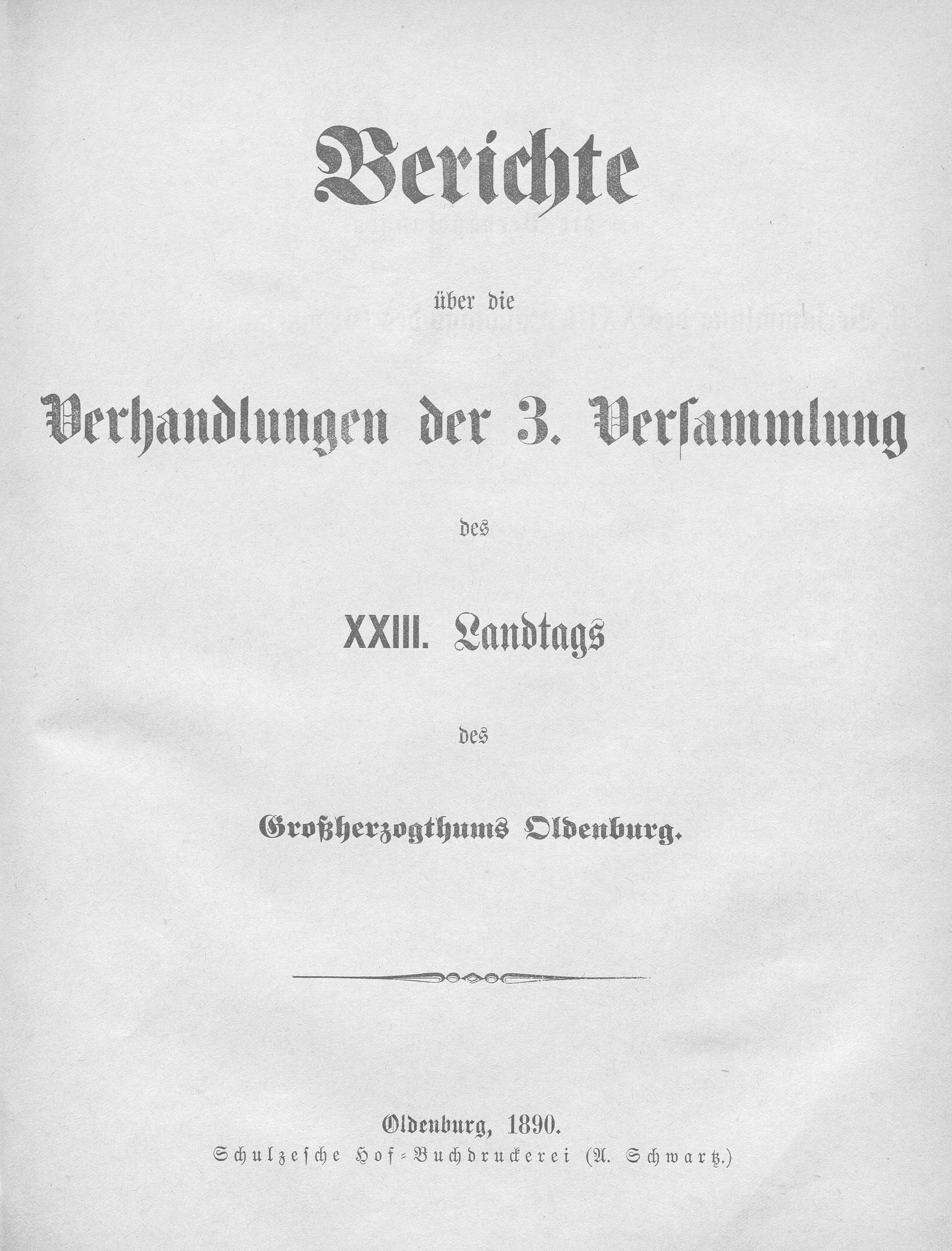 Berichte

über die

Verhandlungen der 3. Versammlung

des

XXIII. Landtags

des

Großherzogthums Oldenburg.

Oldenburg, 1890.
Schulzesche Hof-Buchdruckerei (A. Schwartz.)